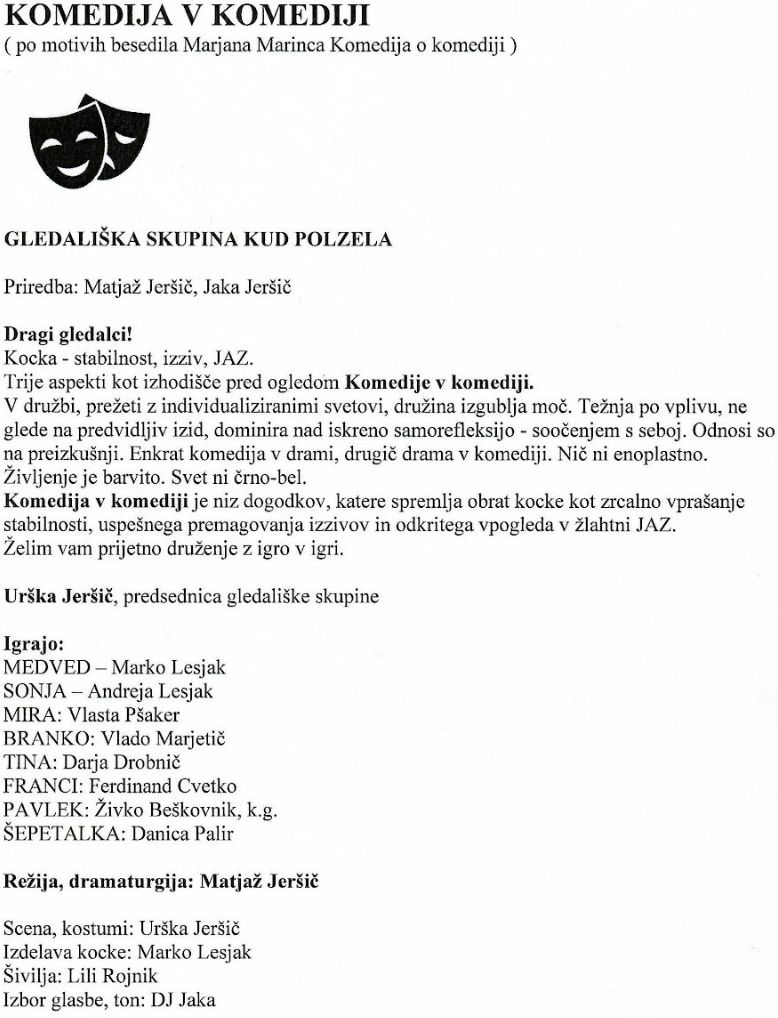 KOMEDIJA V KOMEDIJI
( po motivih besedila Marjana Marinca Komedija o komediji )

GLEDALIŠKA SKUPINA KUD POLZELA

Priredba: Matjaž Jeršič, Jaka Jeršič

Dragi gledalci!
Kocka - stabilnost, izziv, JAZ.
Trije aspekti kot izhodišče pred ogledom Komedije v komediji.
V družbi, prežeti z individualiziranimi svetovi, družina izgublja moč. Težnja po vplivu, ne glede na predvidljiv izid, dominira nad iskreno samorefleksijo - soočenjem s seboj. Odnosi so na preizkušnji. Enkrat komedija v drami, drugič drama v komediji. Nič ni enoplastno. Življenje je barvito. Svet ni črno-bel.
Komedija v komediji je niz dogodkov, katere spremlja obrat kocke kot zrcalno vprašanje stabilnosti, uspešnega premagovanja izzivov in odkritega vpogleda v žlahtni JAZ.
Želim vam prijetno druženje z igro v igri.

Urška Jeršič, predsednica gledališke skupine

Igrajo:
MEDVED – Marko Lesjak
SONJA – Andreja Lesjak
MIRA: Vlasta Pšaker
BRANKO: Vlado Marjetič
TINA: Darja Drobnič
FRANCI: Ferdinand Cvetko
PAVLEK: Živko Beškovnik, k.g.
ŠEPETALKA: Danica Palir

Režija, dramaturgija: Matjaž Jeršič

Scena, kostumi: Urška Jeršič
Izdelava kocke: Marko Lesjak
Šivilja: Lili Rojnik
Izbor glasbe, ton: DJ Jaka